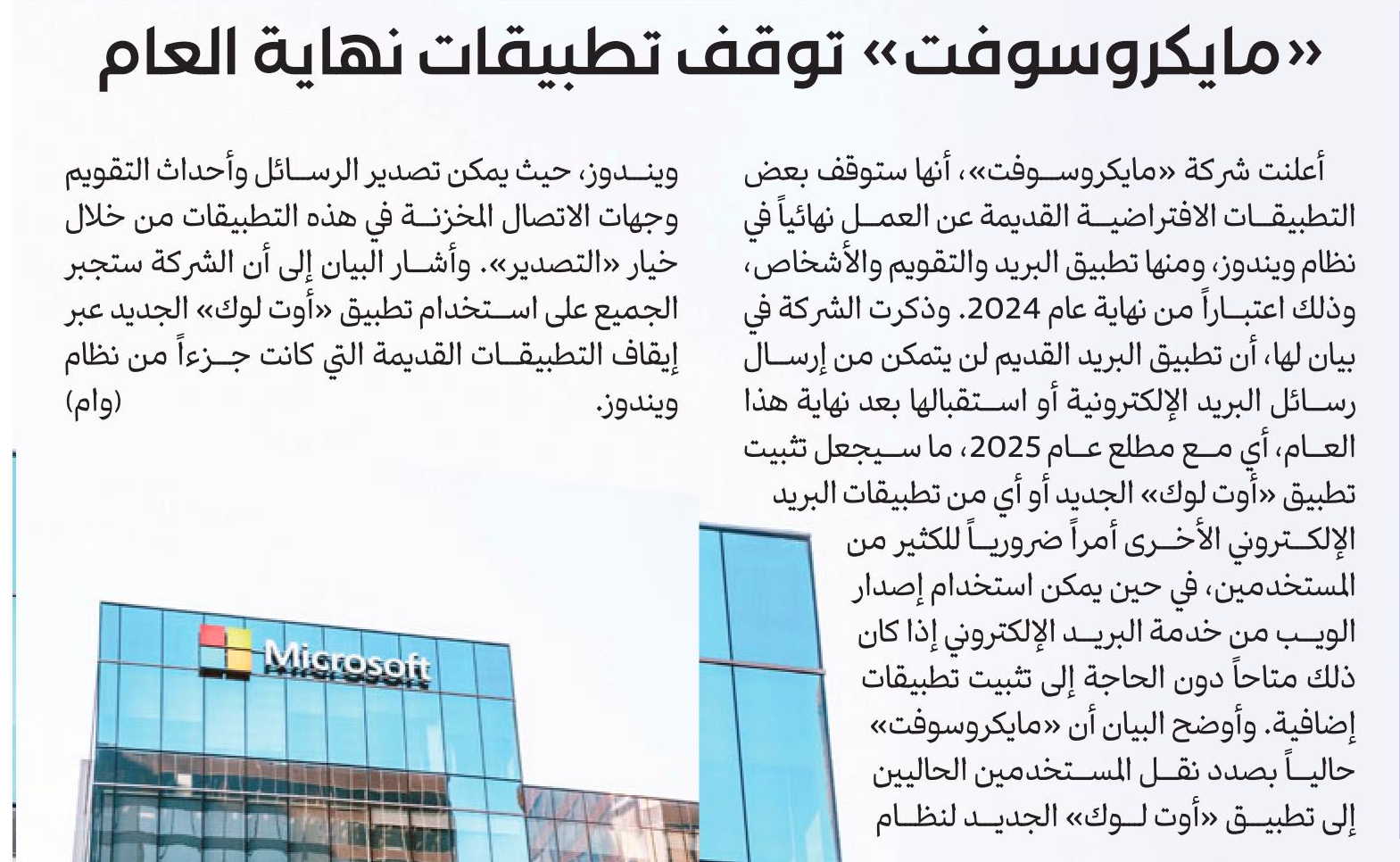 «مايكروسوفت» توقف تطبيقات نهاية العام

أعلنت شركة «مايكروسوفت»، أنها ستوقف بعض التطبيقات الافتراضية القديمة عن العمل نهائياً في نظام ويندوز، ومنها تطبيق البريد والتقويم والأشخاص، وذلك اعتباراً من نهاية عام 2024. وذكرت الشركة في بيان لها، أن تطبيق البريد القديم لن يتمكن من إرسال رسائل البريد الإلكترونية أو استقبالها بعد نهاية هذا العام، أي مع مطلع عام 2025، ما سيجعل تثبيت تطبيق «أوت لوك» الجديد أو أي من تطبيقات البريد الإلكتروني الأخرى أمراً ضرورياً للكثير من المستخدمين، في حين يمكن استخدام إصدار الويب من خدمة البريد الإلكتروني إذا كان ذلك متاحاً دون الحاجة إلى تثبيت تطبيقات إضافية. وأوضح البيان أن «مايكروسوفت» حالياً بصدد نقل المستخدمين الحاليين إلى تطبيق «أوت لوك» الجديد لنظام ويندوز، حيث يمكن تصدير الرسائل وأحداث التقويم وجهات الاتصال المخزنة في هذه التطبيقات من خلال خيار «التصدير». وأشار البيان إلى أن الشركة ستجبر الجميع على استخدام تطبيق «أوت لوك» الجديد عبر إيقاف التطبيقات القديمة التي كانت جزءاً من نظام ويندوز.
(وام)

Microsoft